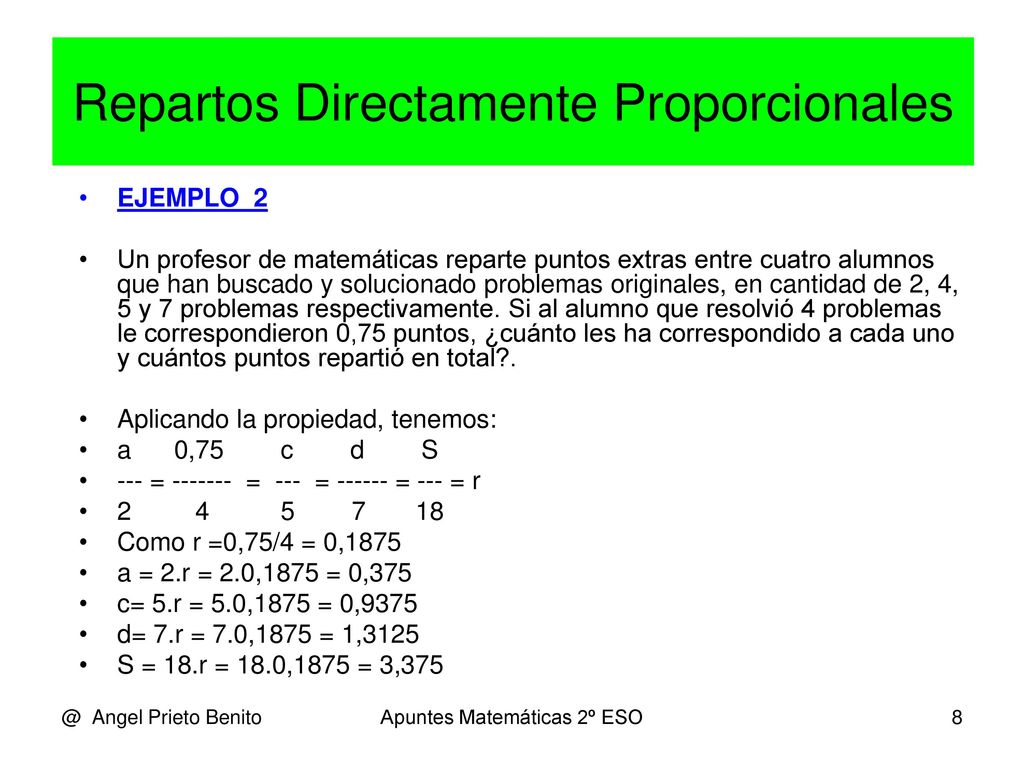 Repartos Directamente Proporcionales

• EJEMPLO_2

• Un profesor de matemáticas reparte puntos extras entre cuatro alumnos que han buscado y solucionado problemas originales, en cantidad de 2, 4, 5 y 7 problemas respectivamente. Si al alumno que resolvió 4 problemas le correspondieron 0,75 puntos, ¿cuánto les ha correspondido a cada uno y cuántos puntos repartió en total?.

• Aplicando la propiedad, tenemos:
• a 0,75 c d S
• --- = ------- = --- = ------ = --- = r
• 2 4 5 7 18
• Como r =0,75/4 = 0,1875
• a = 2.r = 2.0,1875 = 0,375
• c= 5.r = 5.0,1875 = 0,9375
• d= 7.r = 7.0,1875 = 1,3125
• S = 18.r = 18.0,1875 = 3,375

@ Angel Prieto Benito Apuntes Matemáticas 2º ESO 8